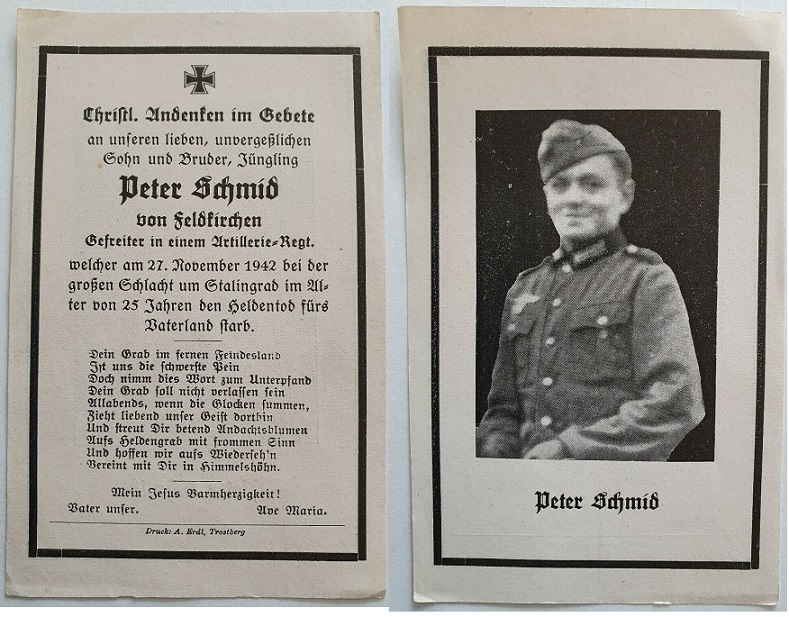 Christl. Andenken im Gebete
an unseren lieben, unvergeßlichen Sohn und Bruder, Jüngling

Peter Schmid
von Feldkirchen
Gefreiter in einem Artillerie-Regt.

welcher am 27. November 1942 bei der großen Schlacht um Stalingrad im Alter von 25 Jahren den Heldentod fürs Vaterland starb.

Dein Grab im fernen Feindesland
Ist uns die schwerste Pein
Doch nimm dies Wort zum Unterpfand
Dein Grab soll nicht verlassen sein
Allabends, wenn die Glocken summen,
Zieht liebend unser Geist dorthin
Und streut Dir betend Andachtsblumen
Aufs Heldengrab mit frommen Sinn
Und hoffen wir aufs Wiederseh'n
Vereint mit Dir in Himmelshöhn.

Mein Jesus Barmherzigkeit!
Vater unser. Ave Maria.

Druck: A. Erdl, Trostberg

Peter Schmid